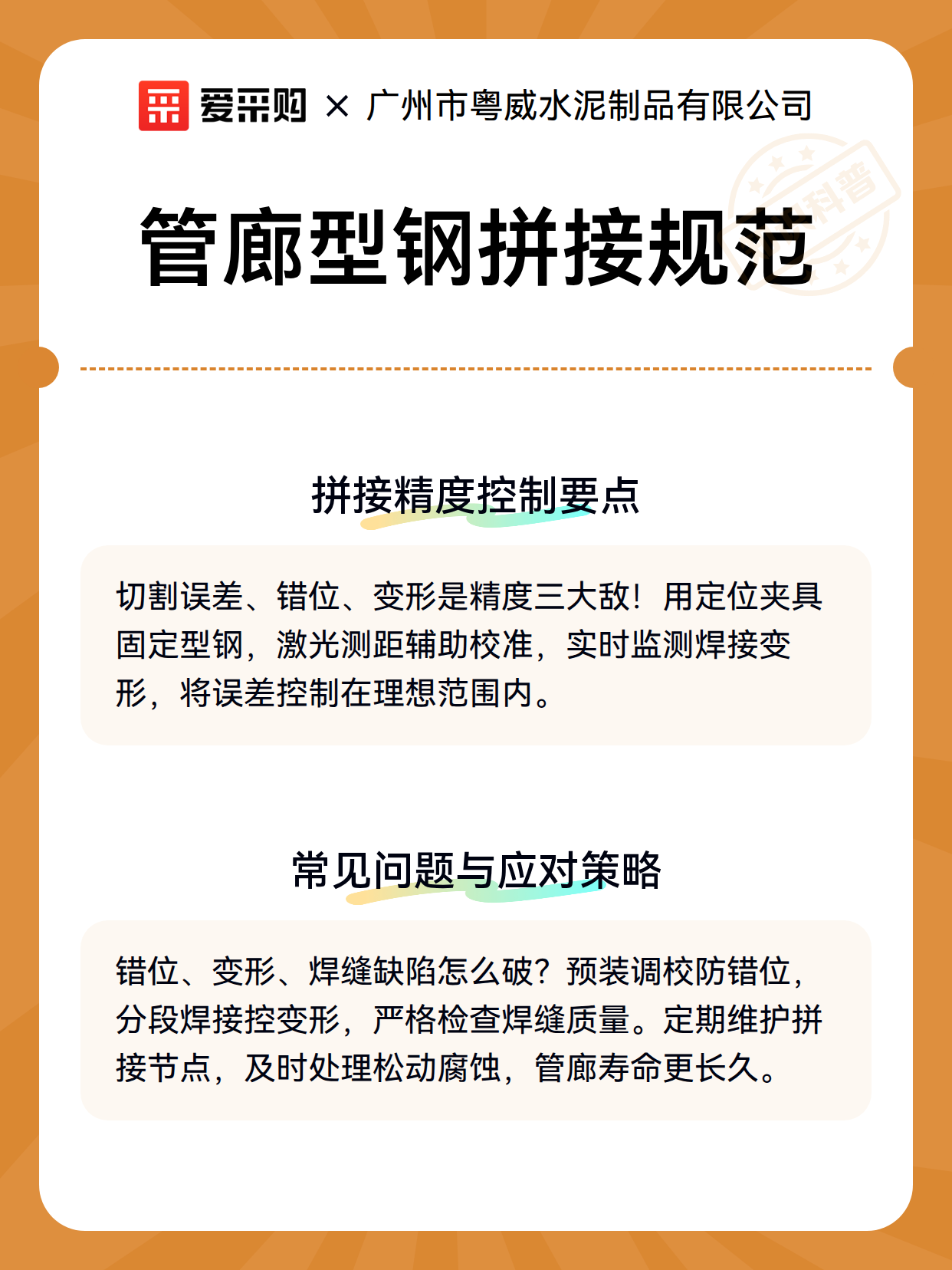 爱采购 × 广州市粤威水泥制品有限公司

科普

管廊型钢拼接规范

拼接精度控制要点

切割误差、错位、变形是精度三大敌！用定位夹具固定型钢，激光测距辅助校准，实时监测焊接变形，将误差控制在理想范围内。

常见问题与应对策略

错位、变形、焊缝缺陷怎么破？预装调校防错位，分段焊接控变形，严格检查焊缝质量。定期维护拼接节点，及时处理松动腐蚀，管廊寿命更长久。